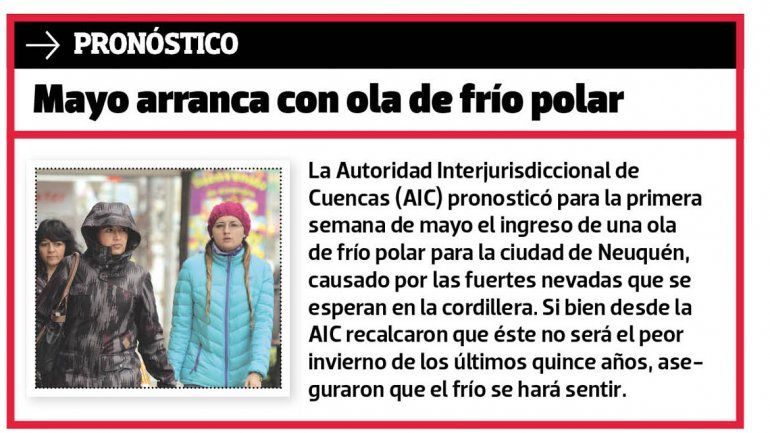 → PRONÓSTICO

Mayo arranca con ola de frío polar

La Autoridad Interjurisdiccional de Cuencas (AIC) pronosticó para la primera semana de mayo el ingreso de una ola de frío polar para la ciudad de Neuquén, causado por las fuertes nevadas que se esperan en la cordillera. Si bien desde la AIC recalcaron que éste no será el peor invierno de los últimos quince años, aseguraron que el frío se hará sentir.